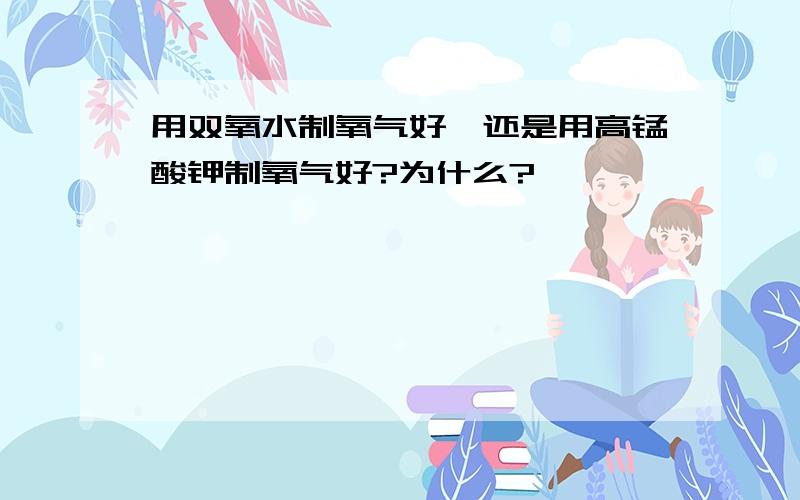 用双氧水制氧气好,还是用高锰酸钾制氧气好?为什么?